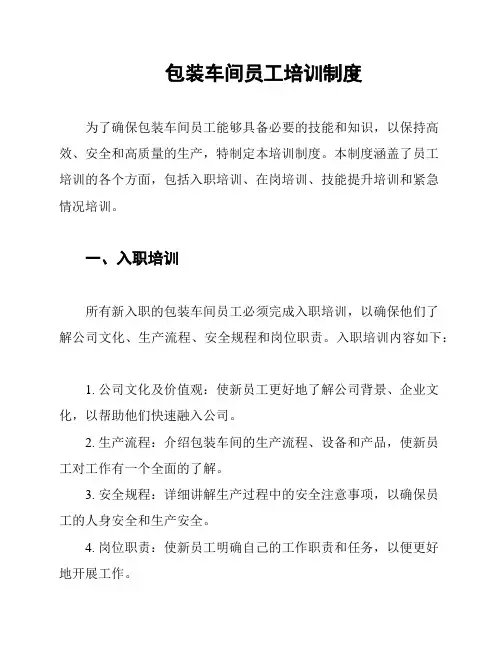 包装车间员工培训制度

为了确保包装车间员工能够具备必要的技能和知识，以保持高效、安全和高质量的生产，特制定本培训制度。本制度涵盖了员工培训的各个方面，包括入职培训、在岗培训、技能提升培训和紧急情况培训。

一、入职培训

所有新入职的包装车间员工必须完成入职培训，以确保他们了解公司文化、生产流程、安全规程和岗位职责。入职培训内容如下：

1. 公司文化及价值观：使新员工更好地了解公司背景、企业文化，以帮助他们快速融入公司。

2. 生产流程：介绍包装车间的生产流程、设备和产品，使新员工对工作有一个全面的了解。

3. 安全规程：详细讲解生产过程中的安全注意事项，以确保员工的人身安全和生产安全。

4. 岗位职责：使新员工明确自己的工作职责和任务，以便更好地开展工作。